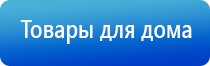 Товары для дома